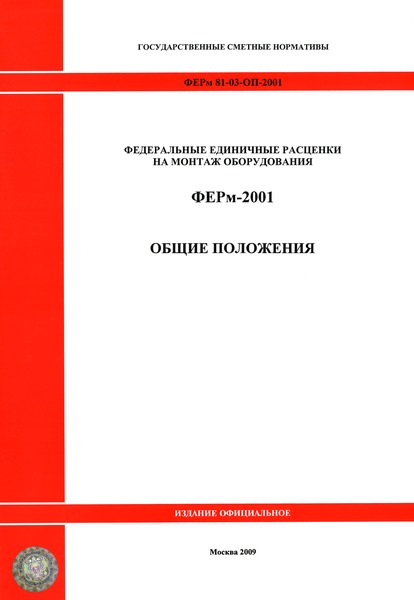 ГОСУДАРСТВЕННЫЕ СМЕТНЫЕ НОРМАТИВЫ

ФЕРм 81-03-ОП-2001

ФЕДЕРАЛЬНЫЕ ЕДИНИЧНЫЕ РАСЦЕНКИ НА МОНТАЖ ОБОРУДОВАНИЯ

ФЕРм-2001

ОБЩИЕ ПОЛОЖЕНИЯ

ИЗДАНИЕ ОФИЦИАЛЬНОЕ

Москва 2009